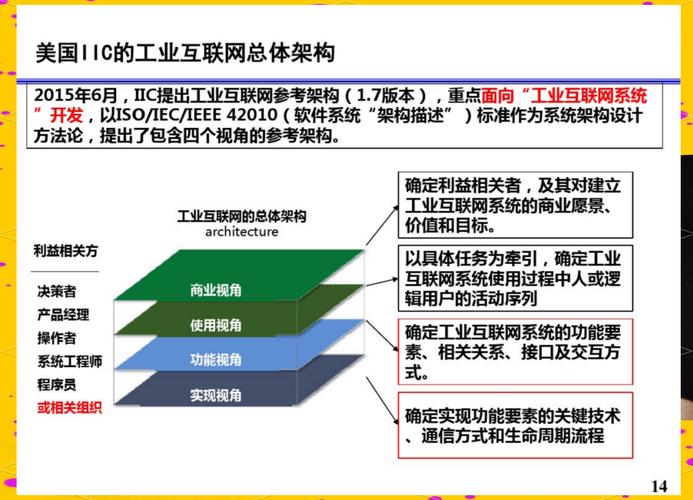 美国IIC的工业互联网总体架构

2015年6月，IIC提出工业互联网参考架构（1.7版本），重点面向“工业互联网系统”开发，以ISO/IEC/IEEE 42010（软件系统“架构描述”）标准作为系统架构设计方法论，提出了包含四个视角的参考架构。

工业互联网的总体架构
architecture

利益相关方

决策者
产品经理
操作者
系统工程师
程序员
或相关组织

商业视角
使用视角
功能视角
实现视角

确定利益相关者，及其对建立工业互联网系统的商业愿景、价值和目标。

以具体任务为牵引，确定工业互联网系统使用过程中人或逻辑用户的活动序列

确定工业互联网系统的功能要素、相关关系、接口及交互方式。

确定实现功能要素的关键技术、通信方式和生命周期流程

14